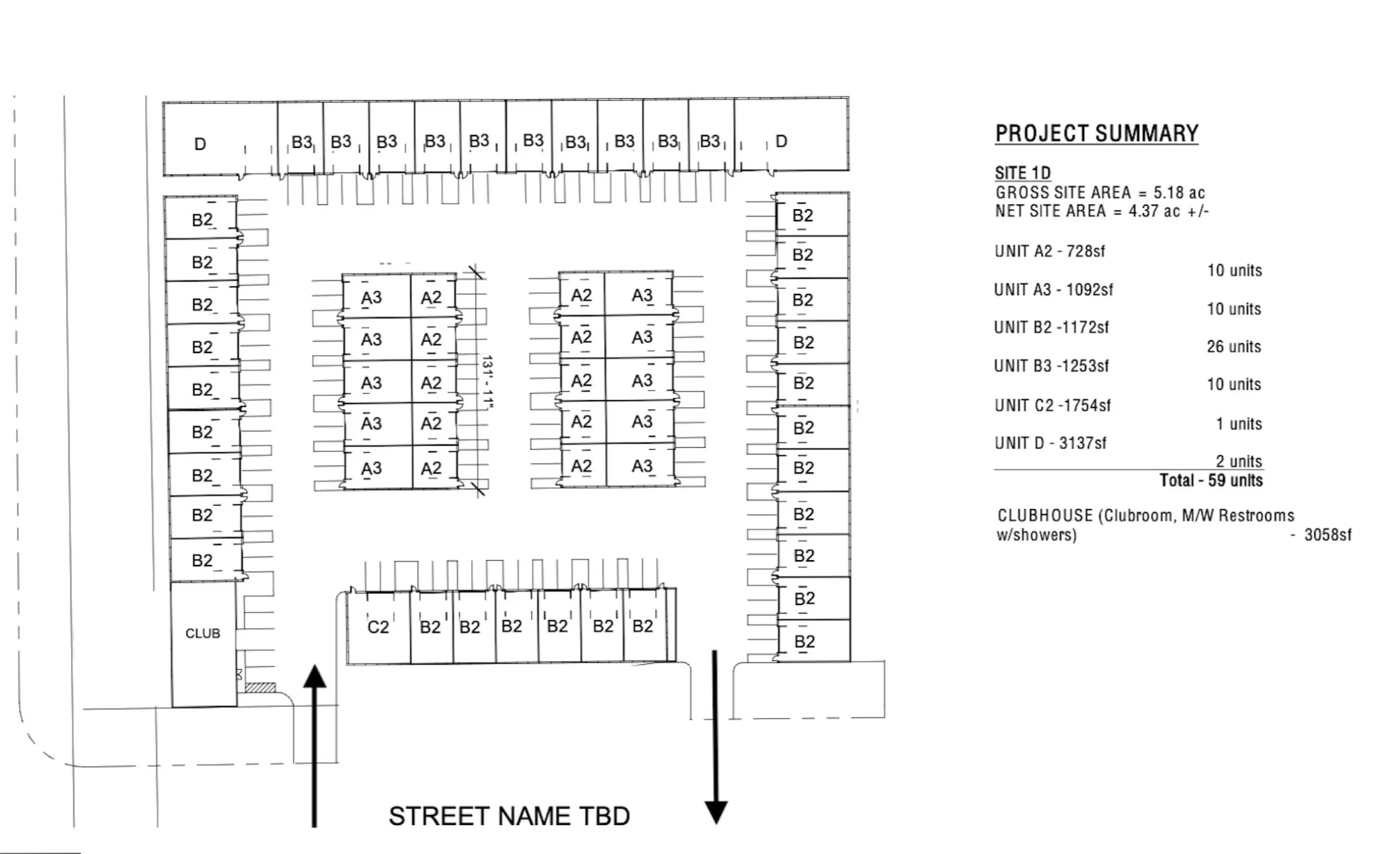 D B3 B3 B3 B3 B3 B3 B3 B3 B3 B3 D

B2
B2
B2
B2
B2
B2
B2
B2
B2
CLUB

A3 A2
A3 A2
A3 A2
A3 A2
A3 A2

131' - 11"

A2 A3
A2 A3
A2 A3
A2 A3
A2 A3

B2
B2
B2
B2
B2
B2
B2
B2
B2
B2
B2

C2 B2 B2 B2 B2 B2 B2

STREET NAME TBD

PROJECT SUMMARY

SITE 1D
GROSS SITE AREA = 5.18 ac
NET SITE AREA = 4.37 ac +/-

UNIT A2 - 728sf
10 units
UNIT A3 - 1092sf
10 units
UNIT B2 -1172sf
26 units
UNIT B3 -1253sf
10 units
UNIT C2 -1754sf
1 units
UNIT D - 3137sf
2 units
Total - 59 units

CLUBHOUSE (Clubroom, M/W Restrooms w/showers) - 3058sf